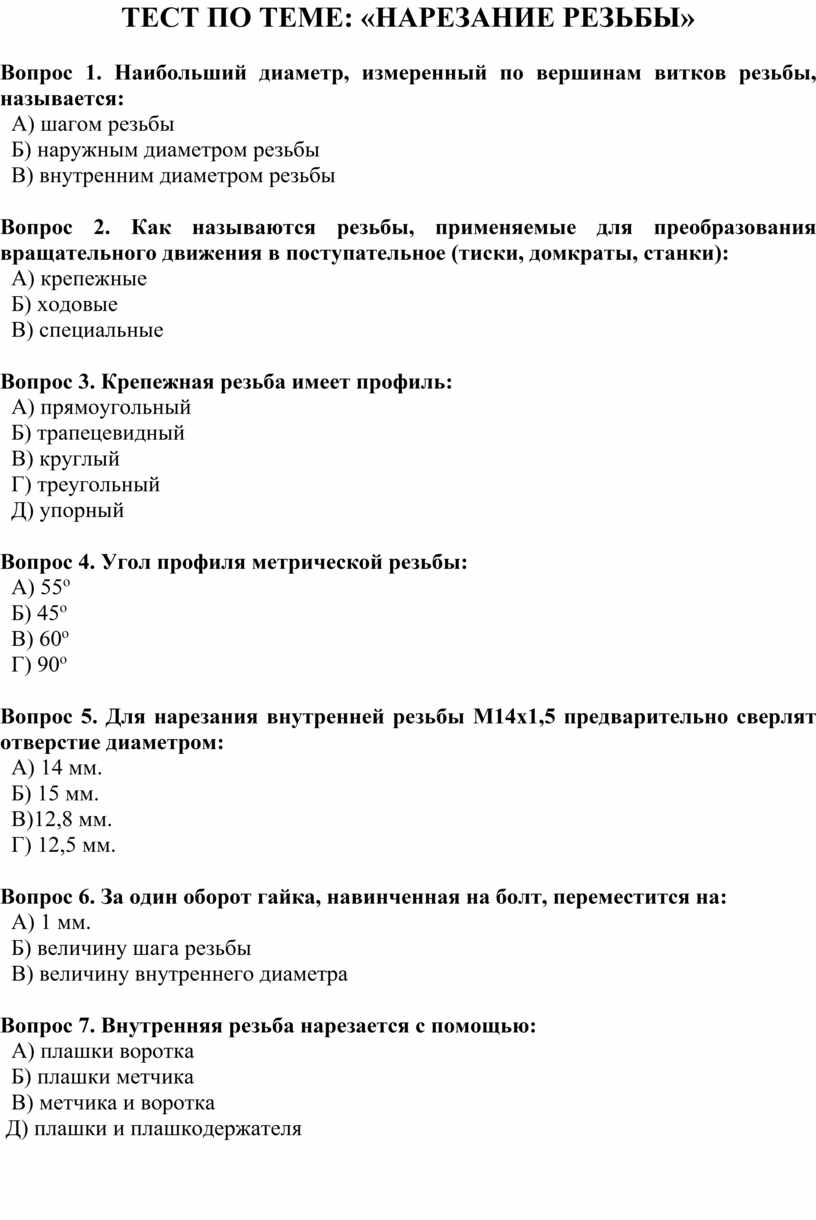 ТЕСТ ПО ТЕМЕ: «НАРЕЗАНИЕ РЕЗЬБЫ»

Вопрос 1. Наибольший диаметр, измеренный по вершинам витков резьбы, называется:
А) шагом резьбы
Б) наружным диаметром резьбы
В) внутренним диаметром резьбы

Вопрос 2. Как называются резьбы, применяемые для преобразования вращательного движения в поступательное (тиски, домкраты, станки):
А) крепежные
Б) ходовые
В) специальные

Вопрос 3. Крепежная резьба имеет профиль:
А) прямоугольный
Б) трапецевидный
В) круглый
Г) треугольный
Д) упорный

Вопрос 4. Угол профиля метрической резьбы:
А) $55^o$
Б) $45^o$
В) $60^o$
Г) $90^o$

Вопрос 5. Для нарезания внутренней резьбы М14х1,5 предварительно сверлят отверстие диаметром:
А) 14 мм.
Б) 15 мм.
В)12,8 мм.
Г) 12,5 мм.

Вопрос 6. За один оборот гайка, навинченная на болт, переместится на:
А) 1 мм.
Б) величину шага резьбы
В) величину внутреннего диаметра

Вопрос 7. Внутренняя резьба нарезается с помощью:
А) плашки воротка
Б) плашки метчика
В) метчика и воротка
Д) плашки и плашкодержателя